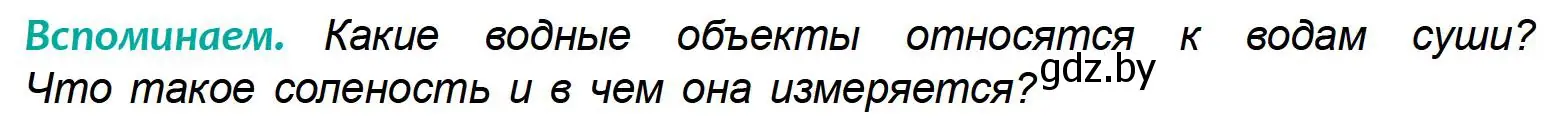 Вспоминаем. Какие водные объекты относятся к водам суши? Что такое соленость и в чем она измеряется? gdz.by